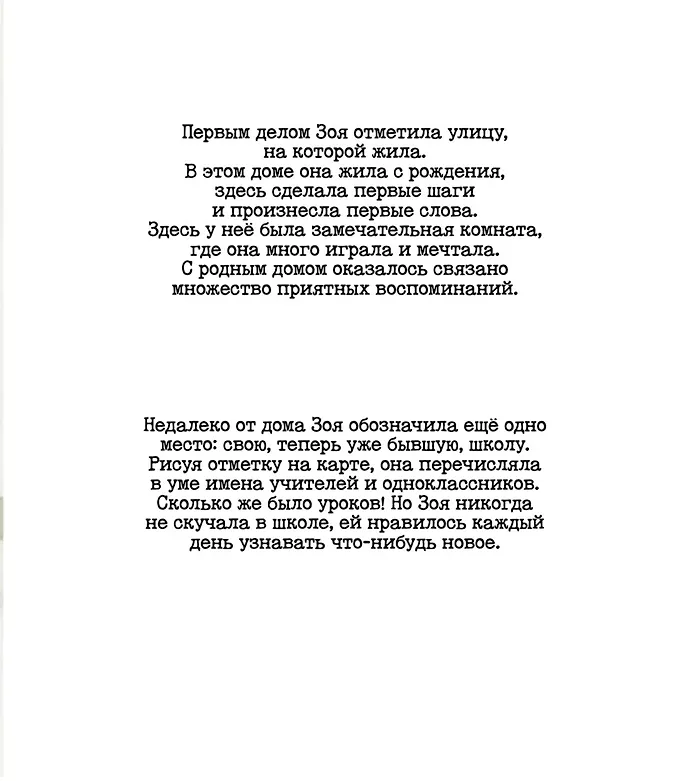 Первым делом Зоя отметила улицу, на которой жила.
В этом доме она жила с рождения, здесь сделала первые шаги и произнесла первые слова.
Здесь у неё была замечательная комната, где она много играла и мечтала.
С родным домом оказалось связано множество приятных воспоминаний.

Недалеко от дома Зоя обозначила ещё одно место: свою, теперь уже бывшую, школу. Рисуя отметку на карте, она перечисляла в уме имена учителей и одноклассников. Сколько же было уроков! Но Зоя никогда не скучала в школе, ей нравилось каждый день узнавать что-нибудь новое.